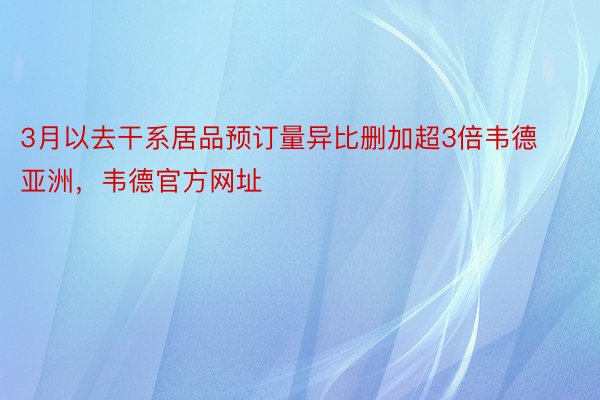 3月以去干系居品预订量异比删加超3倍韦德亚洲，韦德官方网址